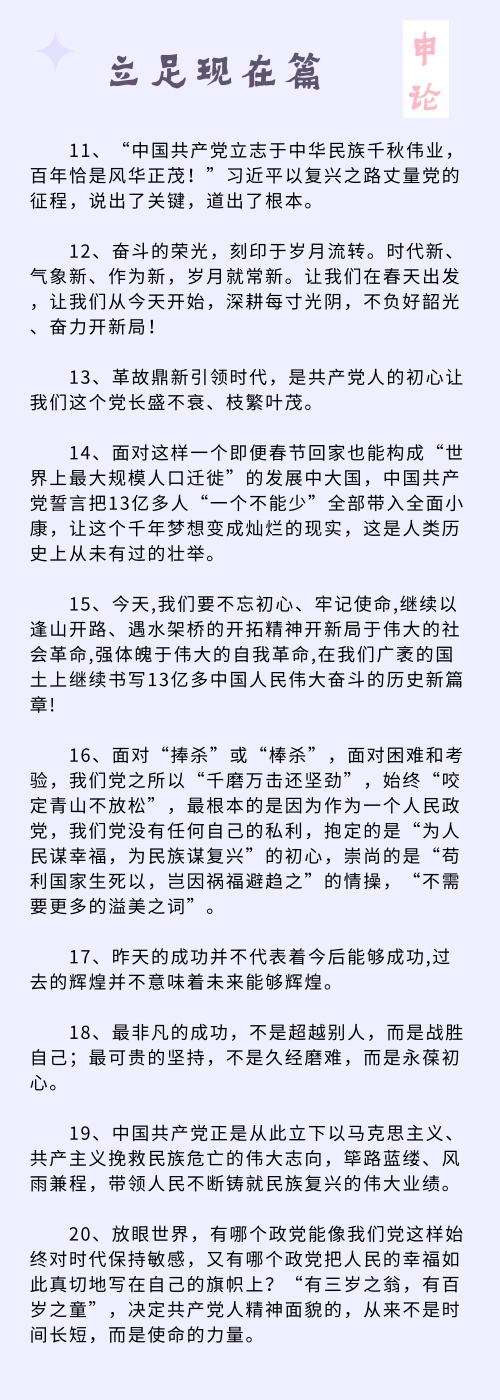 立足现在篇

申论

11、“中国共产党立志于中华民族千秋伟业，百年恰是风华正茂！”习近平以复兴之路丈量党的征程，说出了关键，道出了根本。

12、奋斗的荣光，刻印于岁月流转。时代新、气象新、作为新，岁月就常新。让我们在春天出发，让我们从今天开始，深耕每寸光阴，不负好韶光、奋力开新局！

13、革故鼎新引领时代，是共产党人的初心让我们这个党长盛不衰、枝繁叶茂。

14、面对这样一个即便春节回家也能构成“世界上最大规模人口迁徙”的发展中大国，中国共产党誓言把13亿多人“一个不能少”全部带入全面小康，让这个千年梦想变成灿烂的现实，这是人类历史上从未有过的壮举。

15、今天,我们要不忘初心、牢记使命,继续以逢山开路、遇水架桥的开拓精神开新局于伟大的社会革命,强体魄于伟大的自我革命,在我们广袤的国土上继续书写13亿多中国人民伟大奋斗的历史新篇章!

16、面对“捧杀”或“棒杀”，面对困难和考验，我们党之所以“千磨万击还坚劲”，始终“咬定青山不放松”，最根本的是因为作为一个人民政党，我们党没有任何自己的私利，抱定的是“为人民谋幸福，为民族谋复兴”的初心，崇尚的是“苟利国家生死以，岂因祸福避趋之”的情操，“不需要更多的溢美之词”。

17、昨天的成功并不代表着今后能够成功,过去的辉煌并不意味着未来能够辉煌。

18、最非凡的成功，不是超越别人，而是战胜自己；最可贵的坚持，不是久经磨难，而是永葆初心。

19、中国共产党正是从此立下以马克思主义、共产主义挽救民族危亡的伟大志向，筚路蓝缕、风雨兼程，带领人民不断铸就民族复兴的伟大业绩。

20、放眼世界，有哪个政党能像我们党这样始终对时代保持敏感，又有哪个政党把人民的幸福如此真切地写在自己的旗帜上？“有三岁之翁，有百岁之童”，决定共产党人精神面貌的，从来不是时间长短，而是使命的力量。